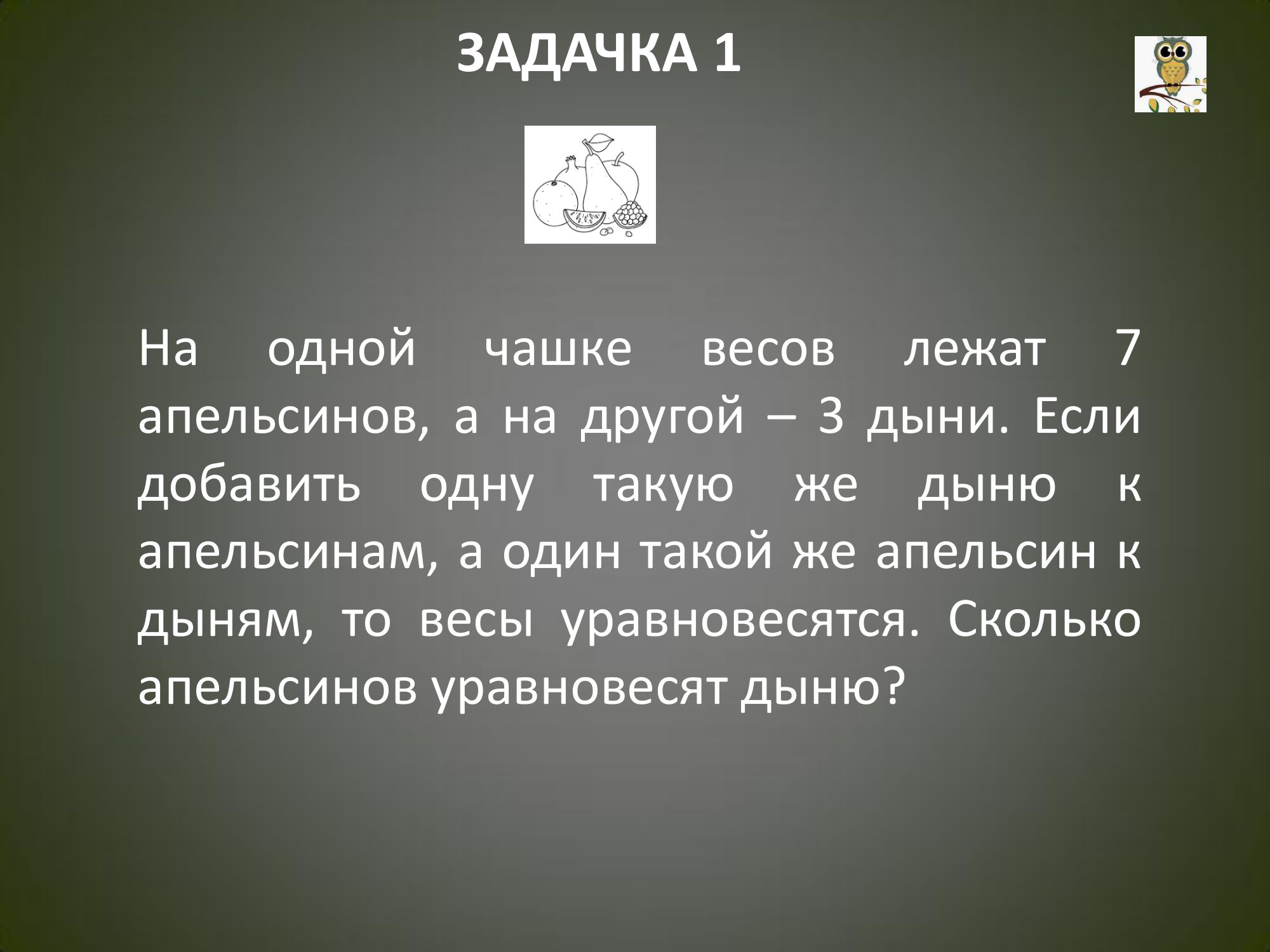 ЗАДАЧКА 1

На одной чашке весов лежат 7 апельсинов, а на другой – 3 дыни. Если добавить одну такую же дыню к апельсинам, а один такой же апельсин к дыням, то весы уравновесятся. Сколько апельсинов уравновесят дыню?